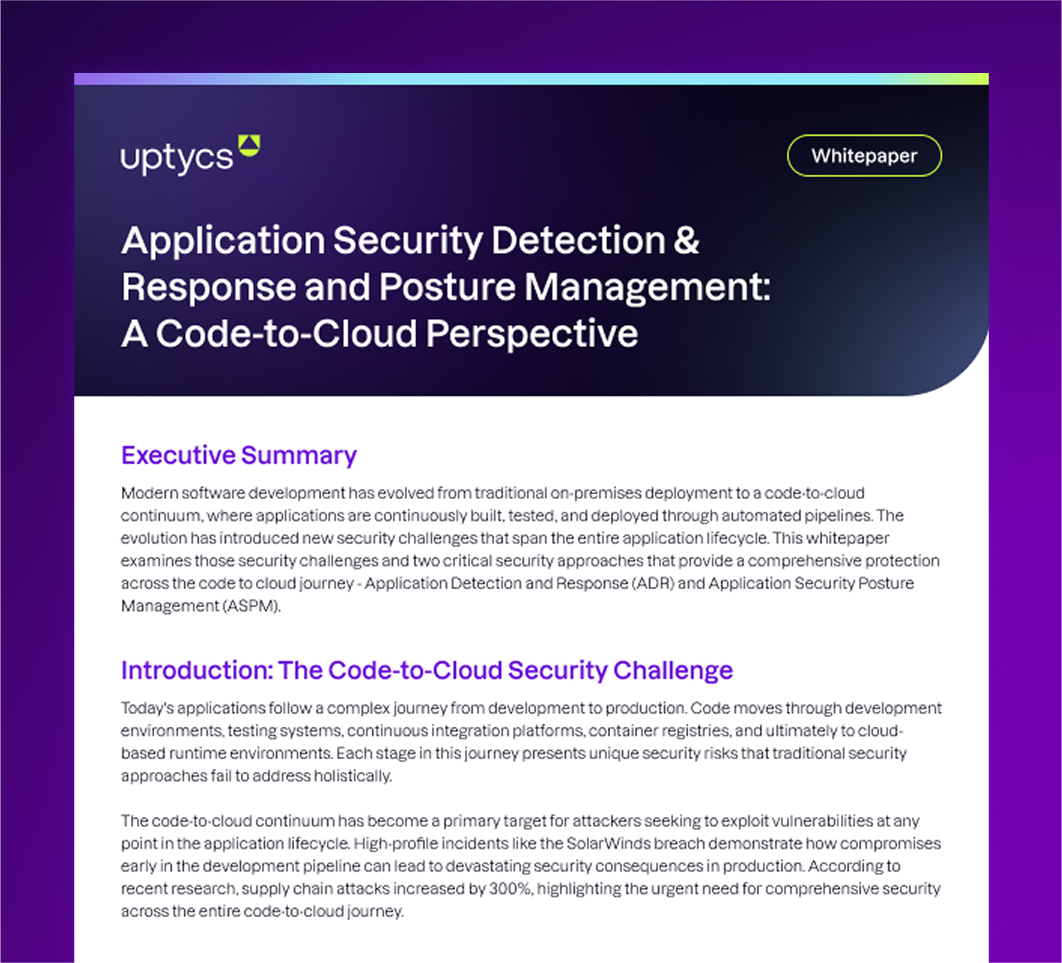 uptycs

Whitepaper

Application Security Detection & Response and Posture Management: A Code-to-Cloud Perspective

Executive Summary

Modern software development has evolved from traditional on-premises deployment to a code-to-cloud continuum, where applications are continuously built, tested, and deployed through automated pipelines. The evolution has introduced new security challenges that span the entire application lifecycle. This whitepaper examines those security challenges and two critical security approaches that provide a comprehensive protection across the code to cloud journey - Application Detection and Response (ADR) and Application Security Posture Management (ASPM).

Introduction: The Code-to-Cloud Security Challenge

Today's applications follow a complex journey from development to production. Code moves through development environments, testing systems, continuous integration platforms, container registries, and ultimately to cloud-based runtime environments. Each stage in this journey presents unique security risks that traditional security approaches fail to address holistically.

The code-to-cloud continuum has become a primary target for attackers seeking to exploit vulnerabilities at any point in the application lifecycle. High-profile incidents like the SolarWinds breach demonstrate how compromises early in the development pipeline can lead to devastating security consequences in production. According to recent research, supply chain attacks increased by 300%, highlighting the urgent need for comprehensive security across the entire code-to-cloud journey.